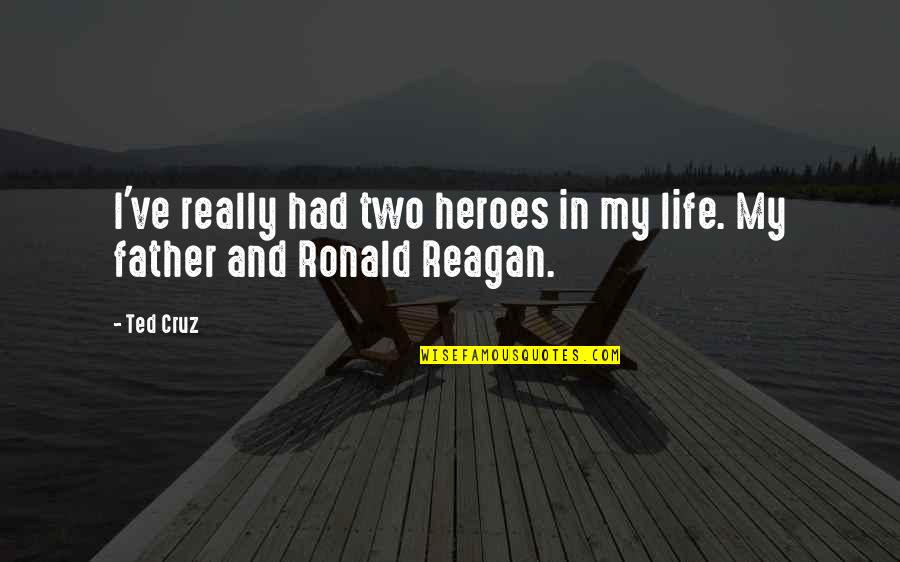 I've really had two heroes in my life. My father and Ronald Reagan.

- Ted Cruz

WISEFAMOUSQUOTES.COM